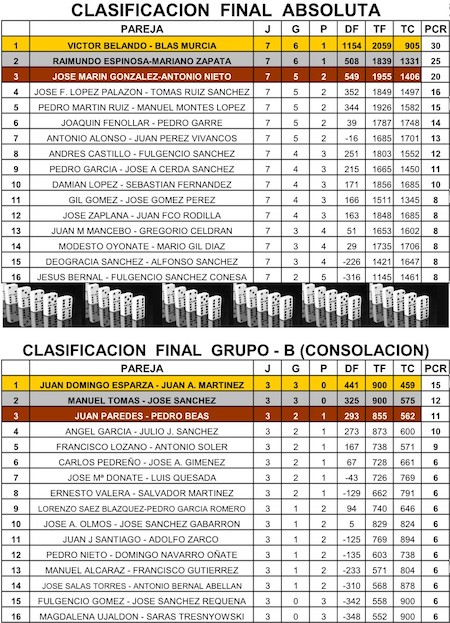 CLASIFICACION FINAL ABSOLUTA

| | PAREJA | J | G | P | DF | TF | TC | PCR |
|---|---|---|---|---|---|---|---|---|
| 1 | VICTOR BELANDO - BLAS MURCIA | 7 | 6 | 1 | 1154 | 2059 | 905 | 30 |
| 2 | RAIMUNDO ESPINOSA-MARIANO ZAPATA | 7 | 6 | 1 | 508 | 1839 | 1331 | 25 |
| 3 | JOSE MARIN GONZALEZ-ANTONIO NIETO | 7 | 5 | 2 | 549 | 1955 | 1406 | 20 |
| 4 | JOSE F. LOPEZ PALAZON - TOMAS RUIZ SANCHEZ | 7 | 5 | 2 | 352 | 1849 | 1497 | 16 |
| 5 | PEDRO MARTIN RUIZ - MANUEL MONTES LOPEZ | 7 | 5 | 2 | 344 | 1926 | 1582 | 15 |
| 6 | JOAQUIN FENOLLAR - PEDRO GARRE | 7 | 5 | 2 | 39 | 1787 | 1748 | 14 |
| 7 | ANTONIO ALONSO - JUAN PEREZ VIVANCOS | 7 | 5 | 2 | -16 | 1685 | 1701 | 13 |
| 8 | ANDRES CASTILLO - FULGENCIO SANCHEZ | 7 | 4 | 3 | 251 | 1803 | 1552 | 12 |
| 9 | PEDRO GARCIA - JOSE A CERDA SANCHEZ | 7 | 4 | 3 | 215 | 1665 | 1450 | 11 |
| 10 | DAMIAN LOPEZ - SEBASTIAN FERNANDEZ | 7 | 4 | 3 | 171 | 1856 | 1685 | 10 |
| 11 | GIL GOMEZ - JOSE GOMEZ PEREZ | 7 | 4 | 3 | 166 | 1511 | 1345 | 8 |
| 12 | JOSE ZAPLANA - JUAN FCO RODILLA | 7 | 4 | 3 | 163 | 1848 | 1685 | 8 |
| 13 | JUAN M MANCEBO - GREGORIO CELDRAN | 7 | 3 | 4 | 51 | 1653 | 1602 | 8 |
| 14 | MODESTO OYONATE - MARIO GIL DIAZ | 7 | 3 | 4 | 29 | 1735 | 1706 | 8 |
| 15 | DEOGRACIA SANCHEZ - ALFONSO SANCHEZ | 7 | 3 | 4 | -226 | 1421 | 1647 | 8 |
| 16 | JESUS BERNAL - FULGENCIO SANCHEZ CONESA | 7 | 2 | 5 | -316 | 1145 | 1461 | 8 |

CLASIFICACION FINAL GRUPO - B (CONSOLACION)

| | PAREJA | J | G | P | DF | TF | TC | PCR |
|---|---|---|---|---|---|---|---|---|
| 1 | JUAN DOMINGO ESPARZA - JUAN A. MARTINEZ | 3 | 3 | 0 | 441 | 900 | 459 | 15 |
| 2 | MANUEL TOMAS - JOSE SANCHEZ | 3 | 3 | 0 | 325 | 900 | 575 | 12 |
| 3 | JUAN PAREDES - PEDRO BEAS | 3 | 2 | 1 | 293 | 855 | 562 | 11 |
| 4 | ANGEL GARCIA - JULIO J. SANCHEZ | 3 | 2 | 1 | 273 | 873 | 600 | 10 |
| 5 | FRANCISCO LOZANO - ANTONIO SOLER | 3 | 2 | 1 | 167 | 738 | 571 | 9 |
| 6 | CARLOS PEDREÑO - JOSE A. GIMENEZ | 3 | 2 | 1 | 67 | 728 | 661 | 6 |
| 7 | JOSE Mª DONATE - LUIS QUESADA | 3 | 2 | 1 | -43 | 726 | 769 | 6 |
| 8 | ERNESTO VALERA - SALVADOR MARTINEZ | 3 | 2 | 1 | -129 | 662 | 791 | 6 |
| 9 | LORENZO SAEZ BLAZQUEZ-PEDRO GARCIA ROMERO | 3 | 1 | 2 | 94 | 740 | 646 | 6 |
| 10 | JOSE A. OLMOS - JOSE SANCHEZ GABARRON | 3 | 1 | 2 | 5 | 829 | 824 | 6 |
| 11 | JUAN J SANTIAGO - ADOLFO ZARCO | 3 | 1 | 2 | -125 | 769 | 894 | 6 |
| 12 | PEDRO NIETO - DOMINGO NAVARRO OÑATE | 3 | 1 | 2 | -135 | 603 | 738 | 6 |
| 13 | MANUEL ALCARAZ - FRANCISCO GUTIERREZ | 3 | 1 | 2 | -233 | 571 | 804 | 6 |
| 14 | JOSE SALAS TORRES - ANTONIO BERNAL ABELLAN | 3 | 1 | 2 | -310 | 568 | 878 | 6 |
| 15 | FULGENCIO GOMEZ - JOSE SANCHEZ REQUENA | 3 | 0 | 3 | -342 | 558 | 900 | 6 |
| 16 | MAGDALENA UJALDON - SARAS TRESNYOWSKI | 3 | 0 | 3 | -348 | 552 | 900 | 6 |